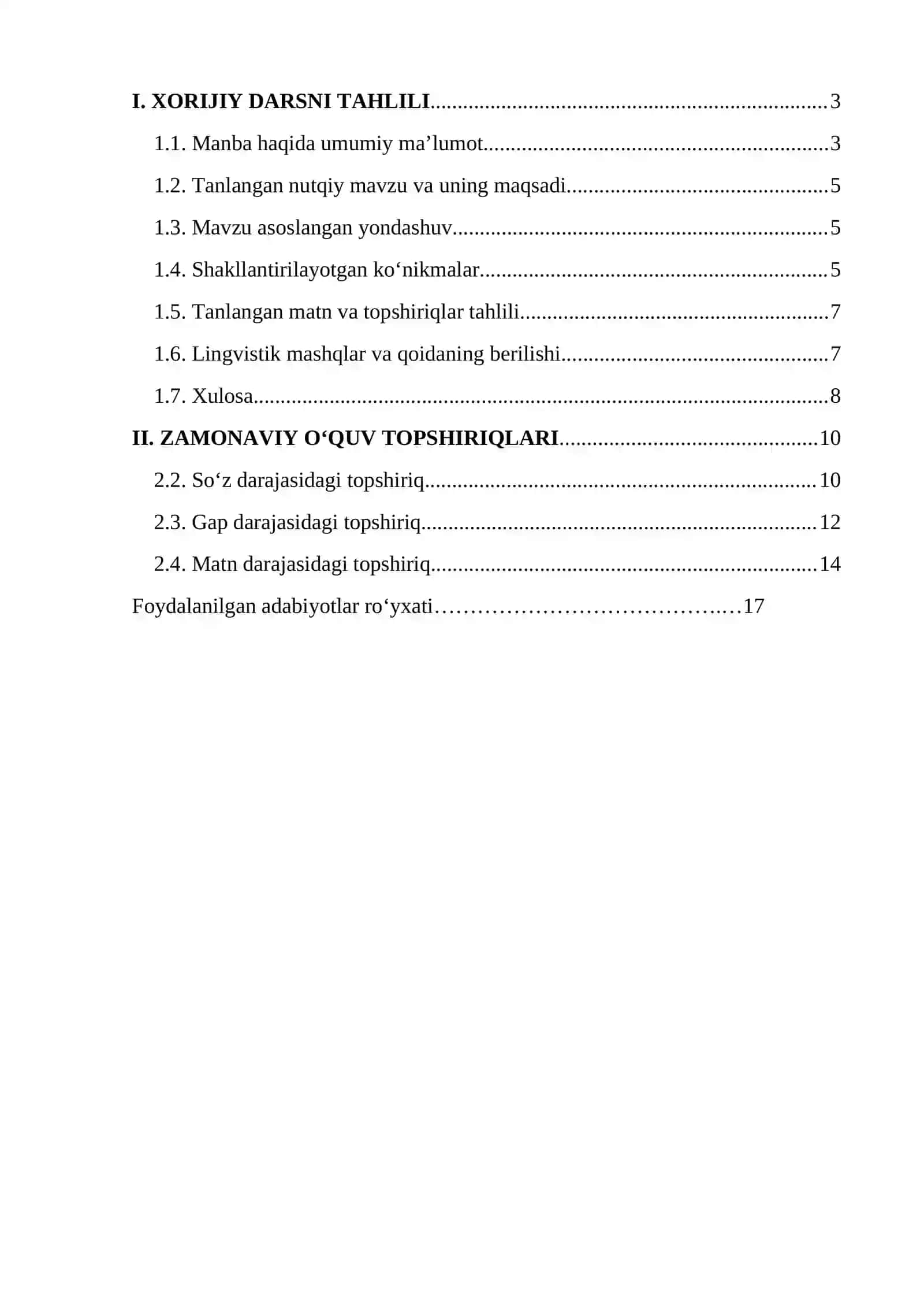 I. XORIJIY DARSNI TAHLILI 3

1.1. Manba haqida umumiy ma'lumot 3

1.2. Tanlangan nutqiy mavzu va uning maqsadi 5

1.3. Mavzu asoslangan yondashuv 5

1.4. Shakllantirilayotgan ko'nikmalar 5

1.5. Tanlangan matn va topshiriqlar tahlili 7

1.6. Lingvistik mashqlar va qoidaning berilishi 7

1.7. Xulosa 8

II. ZAMONAVIY O'QUV TOPSHIRIQLARI 10

2.2. So'z darajasidagi topshiriq 10

2.3. Gap darajasidagi topshiriq 12

2.4. Matn darajasidagi topshiriq 14

Foydalanilgan adabiyotlar ro'yxati 17